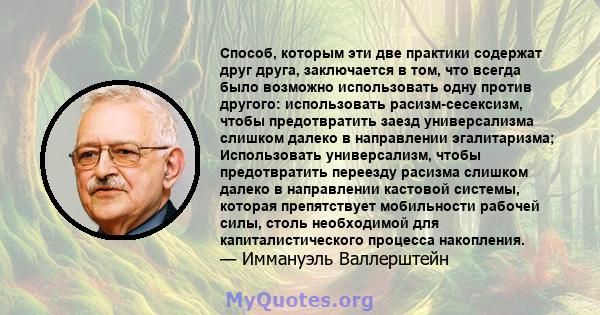 Способ, которым эти две практики содержат друг друга, заключается в том, что всегда было возможно использовать одну против другого: использовать расизм-сесексизм, чтобы предотвратить заезд универсализма слишком далеко в направлении эгалитаризма; Использовать универсализм, чтобы предотвратить переезду расизма слишком далеко в направлении кастовой системы, которая препятствует мобильности рабочей силы, столь необходимой для капиталистического процесса накопления.
— Иммануэль Валлерштейн

MyQuotes.org